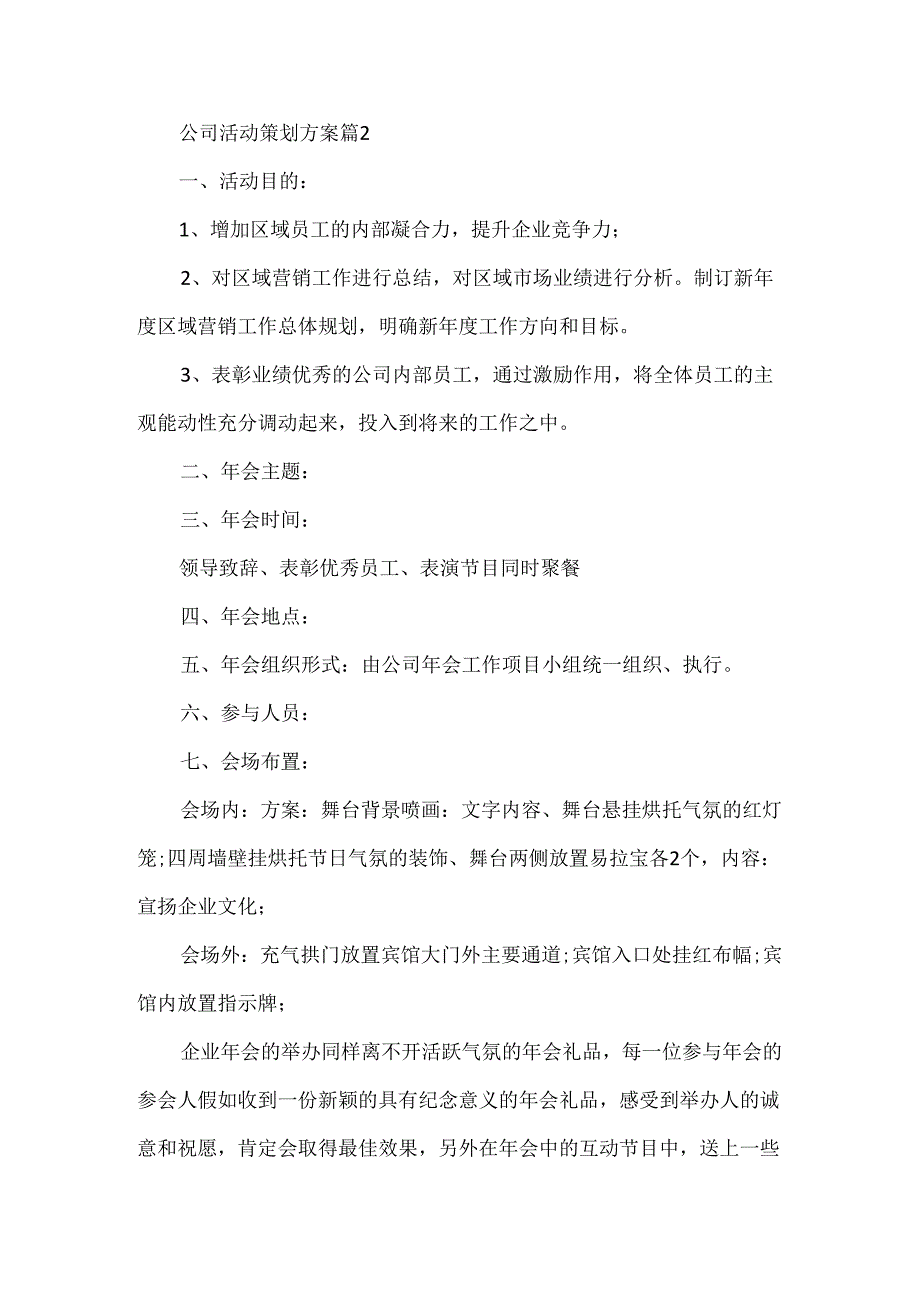 公司活动策划方案篇2

一、活动目的：

1、增加区域员工的内部凝合力，提升企业竞争力；

2、对区域营销工作进行总结，对区域市场业绩进行分析。制订新年度区域营销工作总体规划，明确新年度工作方向和目标。

3、表彰业绩优秀的公司内部员工，通过激励作用，将全体员工的主观能动性充分调动起来，投入到将来的工作之中。

二、年会主题：

三、年会时间：

领导致辞、表彰优秀员工、表演节目同时聚餐

四、年会地点：

五、年会组织形式：由公司年会工作项目小组统一组织、执行。

六、参与人员：

七、会场布置：

会场内：方案：舞台背景喷画：文字内容、舞台悬挂烘托气氛的红灯笼;四周墙壁挂烘托节日气氛的装饰、舞台两侧放置易拉宝各2个，内容：宣扬企业文化；

会场外：充气拱门放置宾馆大门外主要通道;宾馆入口处挂红布幅;宾馆内放置指示牌；

企业年会的举办同样离不开活跃气氛的年会礼品，每一位参与年会的参会人假如收到一份新颖的具有纪念意义的年会礼品，感受到举办人的诚意和祝愿，肯定会取得最佳效果，另外在年会中的互动节目中，送上一些